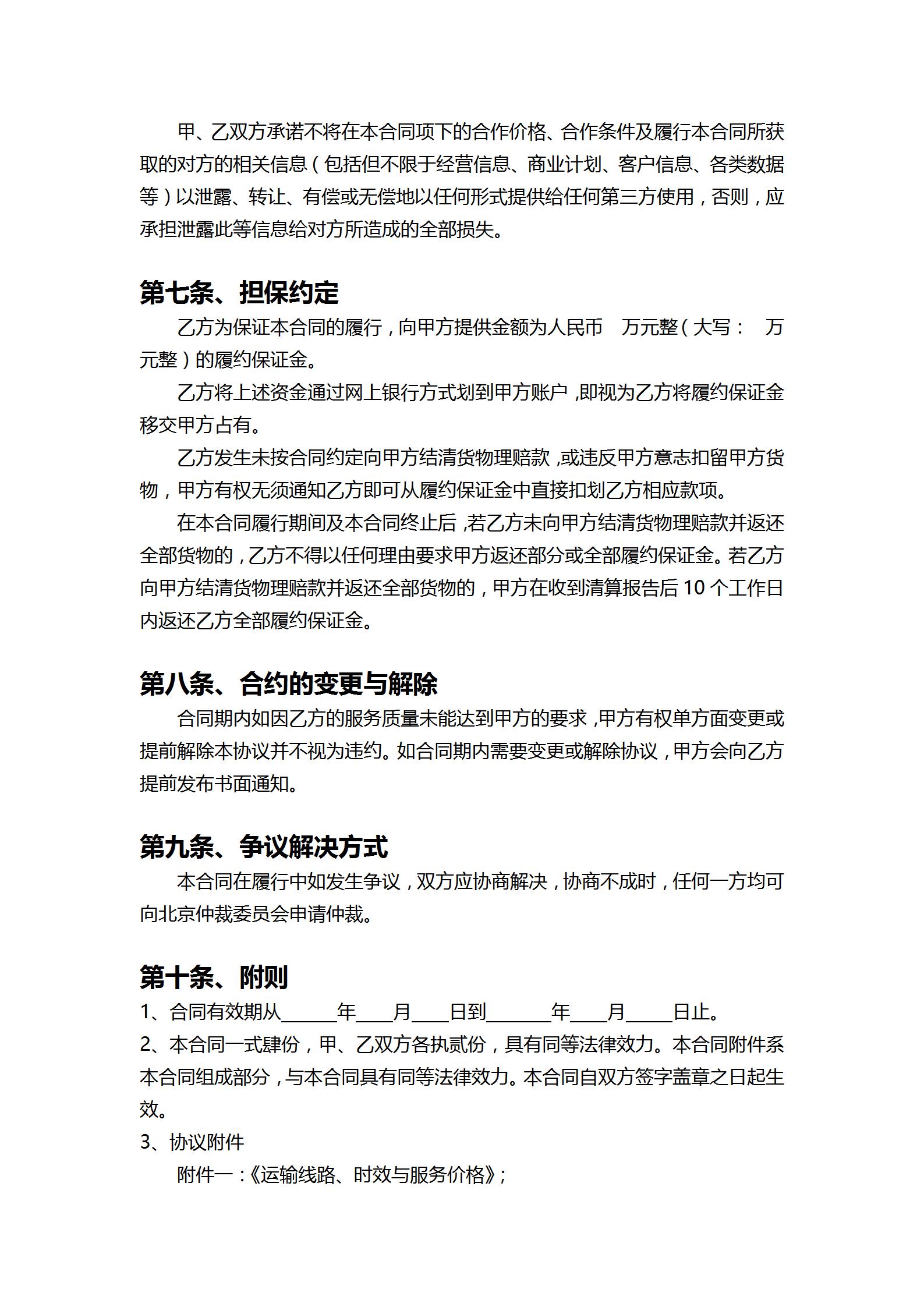 甲、乙双方承诺不将在本合同项下的合作价格、合作条件及履行本合同所获取的对方的相关信息（包括但不限于经营信息、商业计划、客户信息、各类数据等）以泄露、转让、有偿或无偿地以任何形式提供给任何第三方使用，否则，应承担泄露此等信息给对方所造成的全部损失。

第七条、担保约定

乙方为保证本合同的履行，向甲方提供金额为人民币 万元整（大写： 万元整）的履约保证金。

乙方将上述资金通过网上银行方式划到甲方账户，即视为乙方将履约保证金移交甲方占有。

乙方发生未按合同约定向甲方结清货物理赔款，或违反甲方意志扣留甲方货物，甲方有权无须通知乙方即可从履约保证金中直接扣划乙方相应款项。

在本合同履行期间及本合同终止后，若乙方未向甲方结清货物理赔款并返还全部货物的，乙方不得以任何理由要求甲方返还部分或全部履约保证金。若乙方向甲方结清货物理赔款并返还全部货物的，甲方在收到清算报告后 10 个工作日内返还乙方全部履约保证金。

第八条、合约的变更与解除

合同期内如因乙方的服务质量未能达到甲方的要求，甲方有权单方面变更或提前解除本协议并不视为违约。如合同期内需要变更或解除协议，甲方会向乙方提前发布书面通知。

第九条、争议解决方式

本合同在履行中如发生争议，双方应协商解决，协商不成时，任何一方均可向北京仲裁委员会申请仲裁。

第十条、附则

1、合同有效期从______年____月____日到_______年____月_____日止。

2、本合同一式肆份，甲、乙双方各执贰份，具有同等法律效力。本合同附件系本合同组成部分，与本合同具有同等法律效力。本合同自双方签字盖章之日起生效。

3、协议附件

附件一：《运输线路、时效与服务价格》；